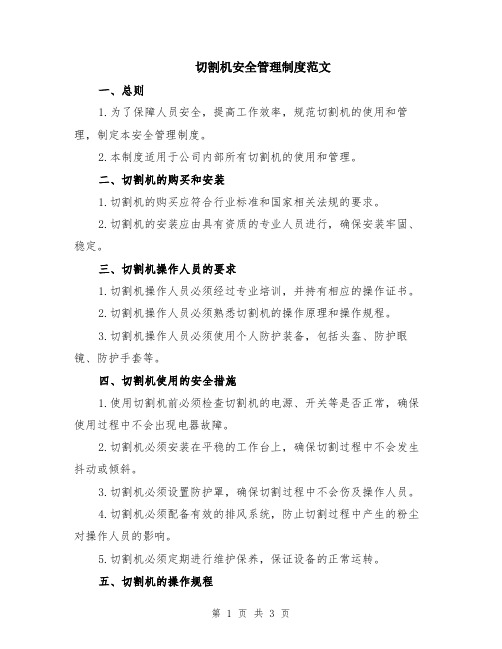 切割机安全管理制度范文

一、总则

1.为了保障人员安全，提高工作效率，规范切割机的使用和管理，制定本安全管理制度。

2.本制度适用于公司内部所有切割机的使用和管理。

二、切割机的购买和安装

1.切割机的购买应符合行业标准和国家相关法规的要求。

2.切割机的安装应由具有资质的专业人员进行，确保安装牢固、稳定。

三、切割机操作人员的要求

1.切割机操作人员必须经过专业培训，并持有相应的操作证书。

2.切割机操作人员必须熟悉切割机的操作原理和操作规程。

3.切割机操作人员必须使用个人防护装备，包括头盔、防护眼镜、防护手套等。

四、切割机使用的安全措施

1.使用切割机前必须检查切割机的电源、开关等是否正常，确保使用过程中不会出现电器故障。

2.切割机必须安装在平稳的工作台上，确保切割过程中不会发生抖动或倾斜。

3.切割机必须设置防护罩，确保切割过程中不会伤及操作人员。

4.切割机必须配备有效的排风系统，防止切割过程中产生的粉尘对操作人员的影响。

5.切割机必须定期进行维护保养，保证设备的正常运转。

五、切割机的操作规程

第 1 页 共 3 页